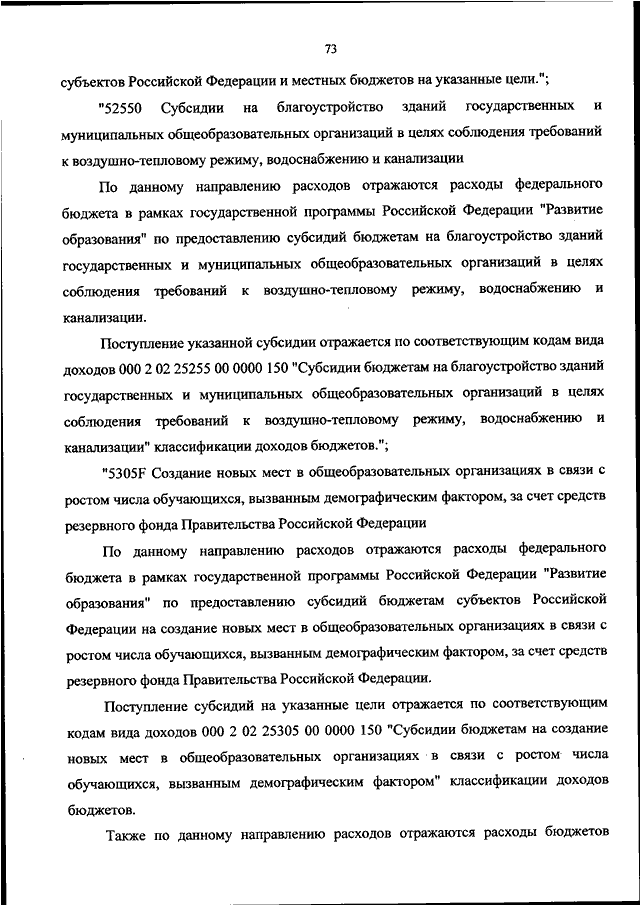 73

субъектов Российской Федерации и местных бюджетов на указанные цели.";

"52550 Субсидии на благоустройство зданий государственных и муниципальных общеобразовательных организаций в целях соблюдения требований к воздушно-тепловому режиму, водоснабжению и канализации

По данному направлению расходов отражаются расходы федерального бюджета в рамках государственной программы Российской Федерации "Развитие образования" по предоставлению субсидий бюджетам на благоустройство зданий государственных и муниципальных общеобразовательных организаций в целях соблюдения требований к воздушно-тепловому режиму, водоснабжению и канализации.

Поступление указанной субсидии отражается по соответствующим кодам вида доходов 000 2 02 25255 00 0000 150 "Субсидии бюджетам на благоустройство зданий государственных и муниципальных общеобразовательных организаций в целях соблюдения требований к воздушно-тепловому режиму, водоснабжению и канализации" классификации доходов бюджетов.";

"5305F Создание новых мест в общеобразовательных организациях в связи с ростом числа обучающихся, вызванным демографическим фактором, за счет средств резервного фонда Правительства Российской Федерации

По данному направлению расходов отражаются расходы федерального бюджета в рамках государственной программы Российской Федерации "Развитие образования" по предоставлению субсидий бюджетам субъектов Российской Федерации на создание новых мест в общеобразовательных организациях в связи с ростом числа обучающихся, вызванным демографическим фактором, за счет средств резервного фонда Правительства Российской Федерации.

Поступление субсидий на указанные цели отражается по соответствующим кодам вида доходов 000 2 02 25305 00 0000 150 "Субсидии бюджетам на создание новых мест в общеобразовательных организациях в связи с ростом числа обучающихся, вызванным демографическим фактором" классификации доходов бюджетов.

Также по данному направлению расходов отражаются расходы бюджетов